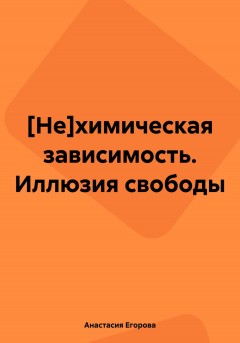 [Не]химическая зависимость. Иллюзия свободы

Анастасия Егорова